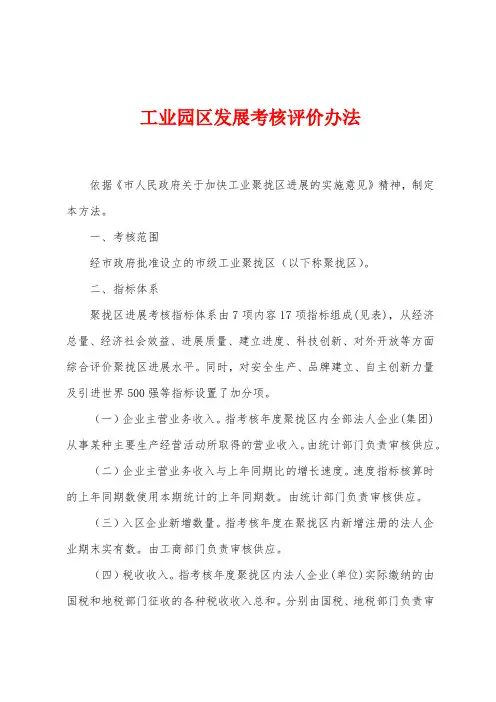 工业园区发展考核评价办法

依据《市人民政府关于加快工业聚拢区进展的实施意见》精神，制定本方法。

一、考核范围

经市政府批准设立的市级工业聚拢区（以下称聚拢区）。

二、指标体系

聚拢区进展考核指标体系由7项内容17项指标组成(见表)，从经济总量、经济社会效益、进展质量、建立进度、科技创新、对外开放等方面综合评价聚拢区进展水平。同时，对安全生产、品牌建立、自主创新力量及引进世界500强等指标设置了加分项。

（一）企业主营业务收入。指考核年度聚拢区内全部法人企业(集团)从事某种主要生产经营活动所取得的营业收入。由统计部门负责审核供应。

（二）企业主营业务收入与上年同期比的增长速度。速度指标核算时的上年同期数使用本期统计的上年同期数。由统计部门负责审核供应。

（三）入区企业新增数量。指考核年度在聚拢区内新增注册的法人企业期末实有数。由工商部门负责审核供应。

（四）税收收入。指考核年度聚拢区内法人企业(单位)实际缴纳的由国税和地税部门征收的各种税收收入总和。分别由国税、地税部门负责审